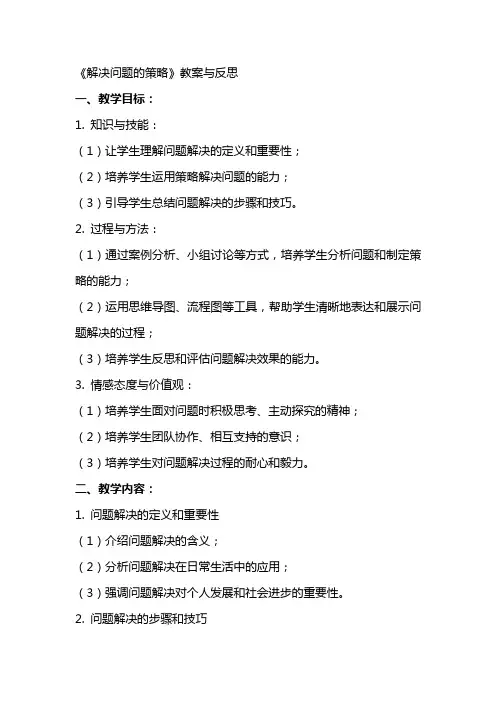 《解决问题的策略》教案与反思

一、教学目标：

1. 知识与技能：

（1）让学生理解问题解决的定义和重要性；

（2）培养学生运用策略解决问题的能力；

（3）引导学生总结问题解决的步骤和技巧。

2. 过程与方法：

（1）通过案例分析、小组讨论等方式，培养学生分析问题和制定策略的能力；

（2）运用思维导图、流程图等工具，帮助学生清晰地表达和展示问题解决的过程；

（3）培养学生反思和评估问题解决效果的能力。

3. 情感态度与价值观：

（1）培养学生面对问题时积极思考、主动探究的精神；

（2）培养学生团队协作、相互支持的意识；

（3）培养学生对问题解决过程的耐心和毅力。

二、教学内容：

1. 问题解决的定义和重要性

（1）介绍问题解决的含义；

（2）分析问题解决在日常生活中的应用；

（3）强调问题解决对个人发展和社会进步的重要性。

2. 问题解决的步骤和技巧